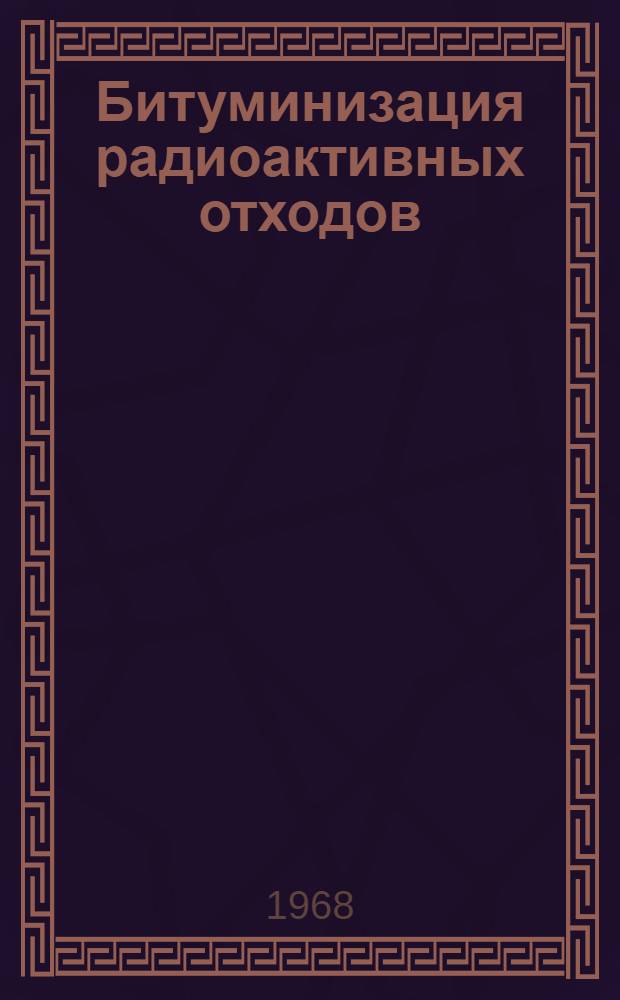 Битуминизация радиоактивных отходов

1968